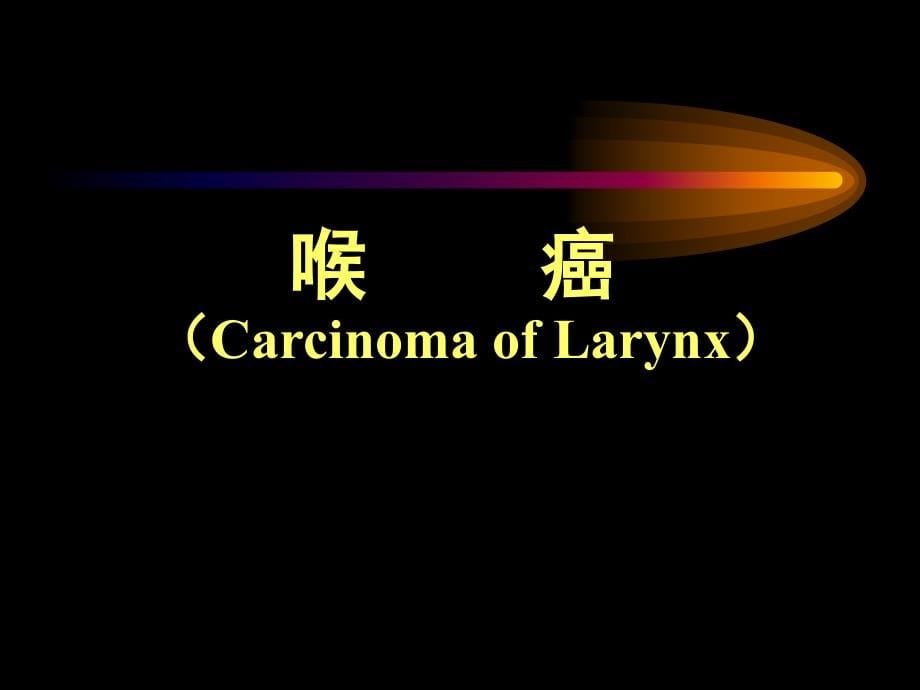 喉　　癌
（Carcinoma of Larynx）